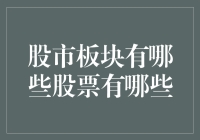 股市板块有哪些股票有哪些